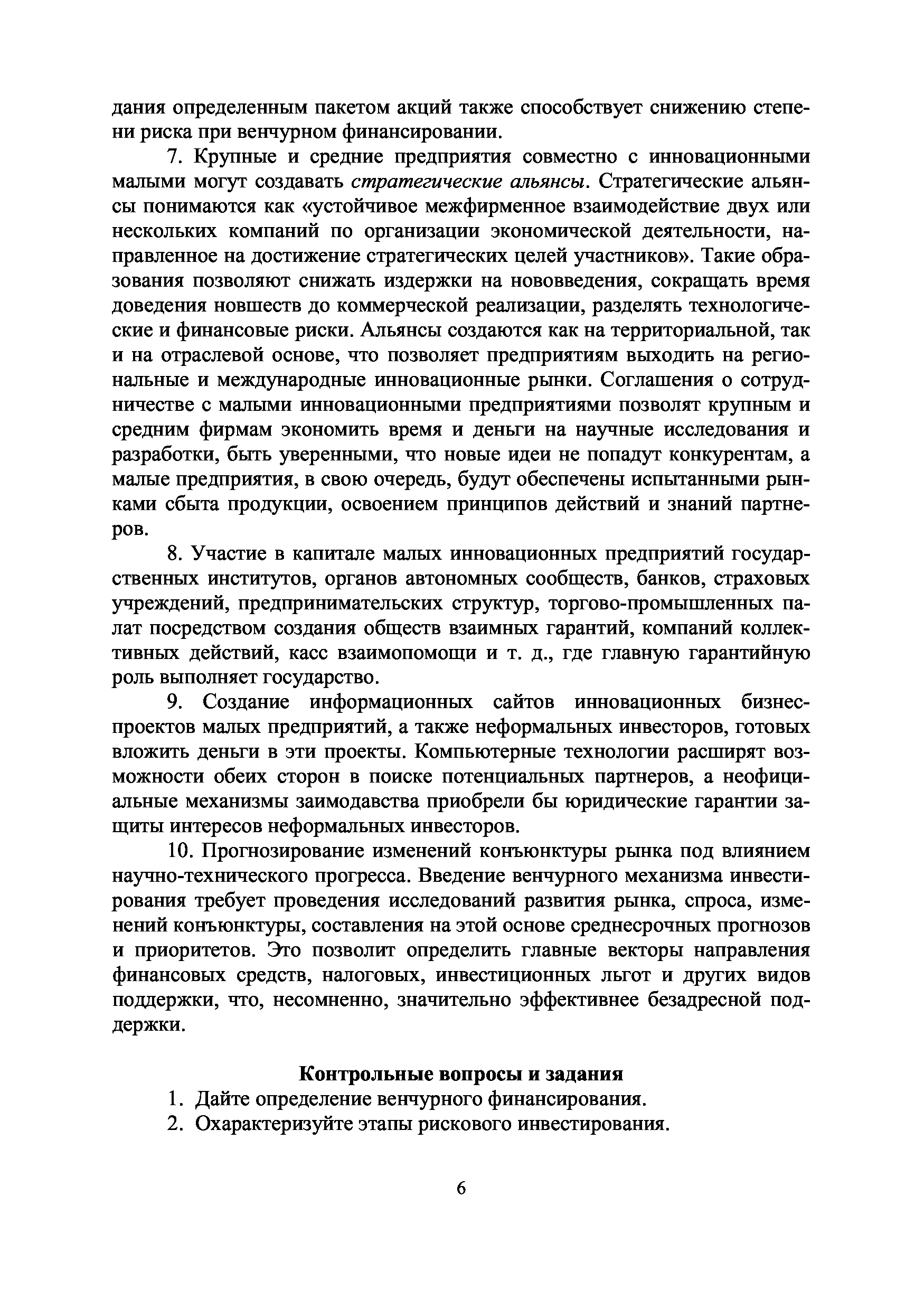 дания определенным пакетом акций также способствует снижению степени риска при венчурном финансировании.

7. Крупные и средние предприятия совместно с инновационными малыми могут создавать стратегические альянсы. Стратегические альянсы понимаются как «устойчивое межфирменное взаимодействие двух или нескольких компаний по организации экономической деятельности, направленное на достижение стратегических целей участников». Такие образования позволяют снижать издержки на нововведения, сокращать время доведения новшеств до коммерческой реализации, разделять технологические и финансовые риски. Альянсы создаются как на территориальной, так и на отраслевой основе, что позволяет предприятиям выходить на региональные и международные инновационные рынки. Соглашения о сотрудничестве с малыми инновационными предприятиями позволят крупным и средним фирмам экономить время и деньги на научные исследования и разработки, быть уверенными, что новые идеи не попадут конкурентам, а малые предприятия, в свою очередь, будут обеспечены испытанными рынками сбыта продукции, освоением принципов действий и знаний партнеров.

8. Участие в капитале малых инновационных предприятий государственных институтов, органов автономных сообществ, банков, страховых учреждений, предпринимательских структур, торгово-промышленных палат посредством создания обществ взаимных гарантий, компаний коллективных действий, касс взаимопомощи и т. д., где главную гарантийную роль выполняет государство.

9. Создание информационных сайтов инновационных бизнес-проектов малых предприятий, а также неформальных инвесторов, готовых вложить деньги в эти проекты. Компьютерные технологии расширят возможности обеих сторон в поиске потенциальных партнеров, а неофициальные механизмы заимодавства приобрели бы юридические гарантии защиты интересов неформальных инвесторов.

10. Прогнозирование изменений конъюнктуры рынка под влиянием научно-технического прогресса. Введение венчурного механизма инвестирования требует проведения исследований развития рынка, спроса, изменений конъюнктуры, составления на этой основе среднесрочных прогнозов и приоритетов. Это позволит определить главные векторы направления финансовых средств, налоговых, инвестиционных льгот и других видов поддержки, что, несомненно, значительно эффективнее безадресной поддержки.

Контрольные вопросы и задания

1. Дайте определение венчурного финансирования.
2. Охарактеризуйте этапы рискового инвестирования.

6